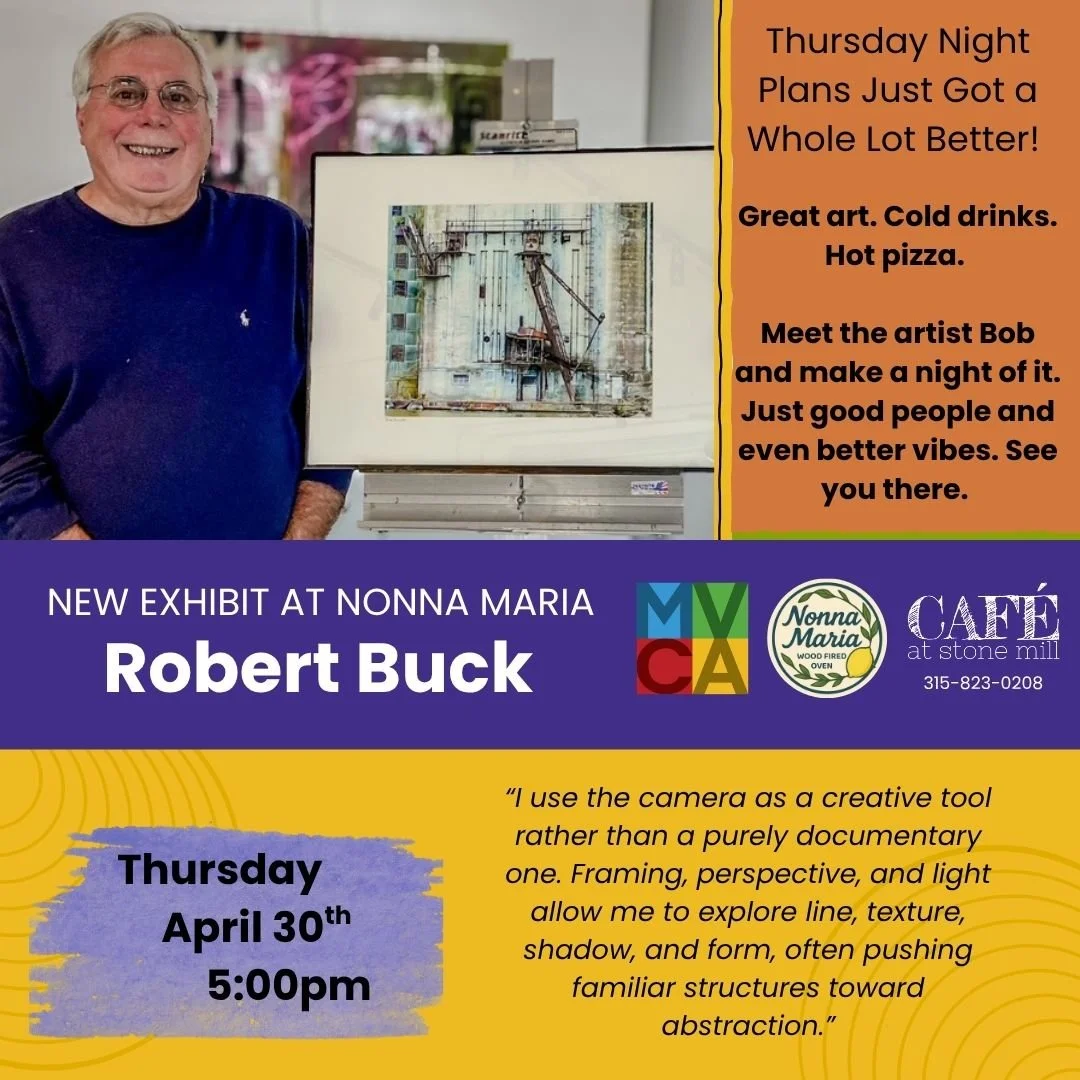 Thursday Night Plans Just Got a Whole Lot Better!

Great art. Cold drinks. Hot pizza.

Meet the artist Bob and make a night of it. Just good people and even better vibes. See you there.

NEW EXHIBIT AT NONNA MARIA

Robert Buck

MV
CA

Nonna Maria
WOOD FIRED OVEN

CAFÉ
at stone mill
315-823-0208

Thursday
April 30th
5:00pm

"I use the camera as a creative tool rather than a purely documentary one. Framing, perspective, and light allow me to explore line, texture, shadow, and form, often pushing familiar structures toward abstraction."